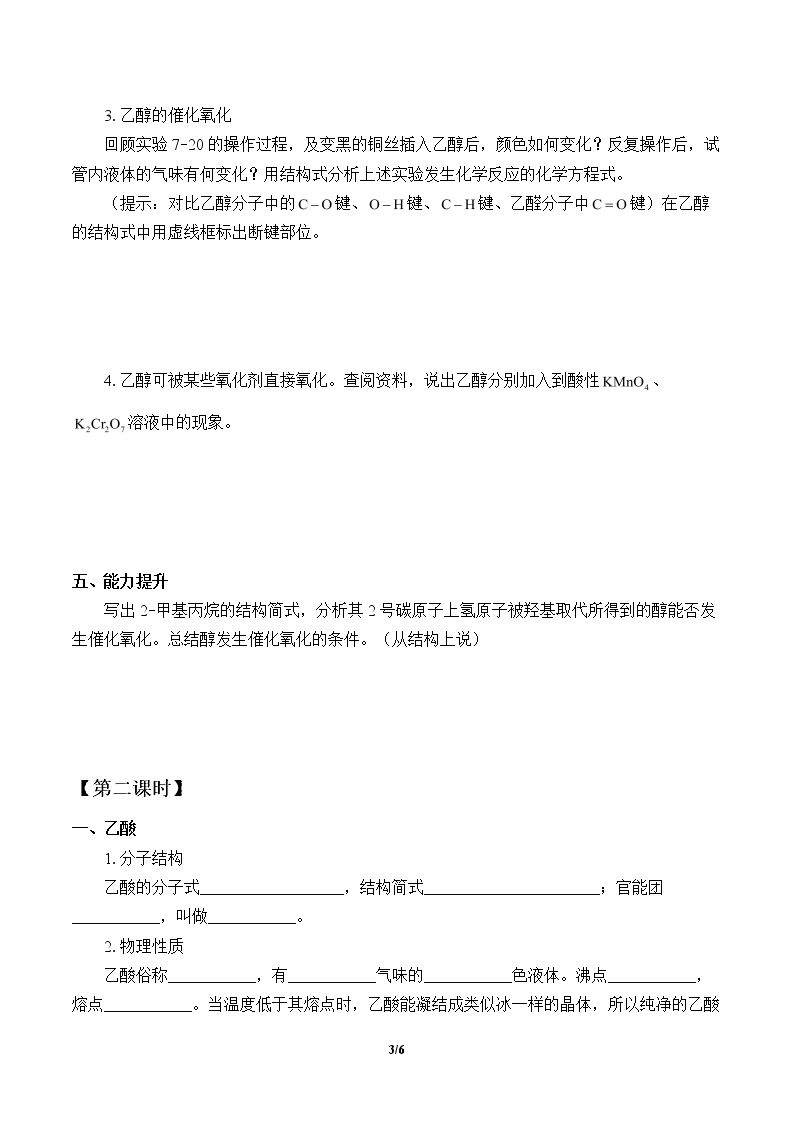 3.乙醇的催化氧化

回顾实验7-20的操作过程，及变黑的铜丝插入乙醇后，颜色如何变化？反复操作后，试管内液体的气味有何变化？用结构式分析上述实验发生化学反应的化学方程式。

（提示：对比乙醇分子中的$C-O$键、$O-H$键、$C-H$键、乙醛分子中$C=O$键）在乙醇的结构式中用虚线框标出断键部位。

4.乙醇可被某些氧化剂直接氧化。查阅资料，说出乙醇分别加入到酸性$KMnO_4$、$K_2Cr_2O_7$溶液中的现象。

五、能力提升

写出2-甲基丙烷的结构简式，分析其2号碳原子上氢原子被羟基取代所得到的醇能否发生催化氧化。总结醇发生催化氧化的条件。（从结构上说）

【第二课时】

一、乙酸

1.分子结构

乙酸的分子式____，结构简式____；官能团____，叫做____。

2.物理性质

乙酸俗称____，有____气味的____色液体。沸点____，熔点____。当温度低于其熔点时，乙酸能凝结成类似冰一样的晶体，所以纯净的乙酸

3/6